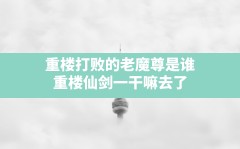 重楼打败的老魔尊是谁
重楼仙剑一干嘛去了